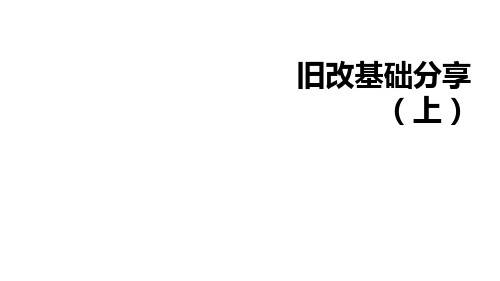 旧改基础分享
（上）